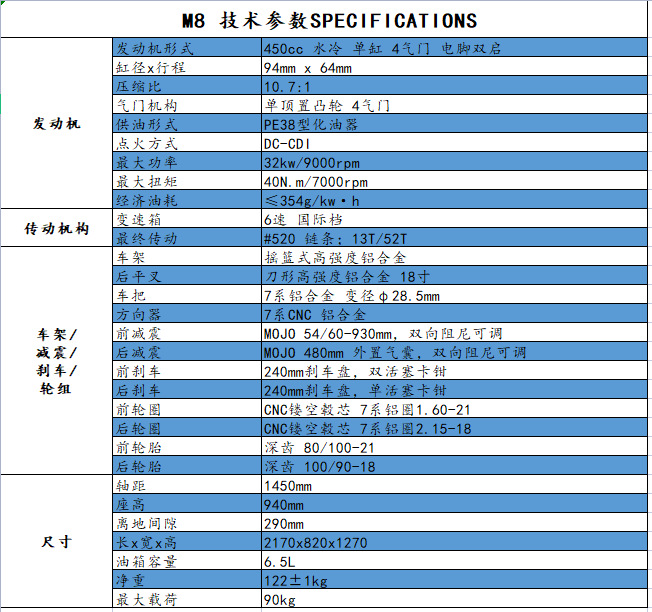 M8 技术参数SPECIFICATIONS

| | | |
|---|---|---|
| 发动机 | 发动机形式 | 450cc 水冷 单缸 4气门 电脚双启 |
| | 缸径x行程 | 94mm x 64mm |
| | 压缩比 | 10.7:1 |
| | 气门机构 | 单顶置凸轮 4气门 |
| | 供油形式 | PE38型化油器 |
| | 点火方式 | DC-CDI |
| | 最大功率 | 32kw/9000rpm |
| | 最大扭矩 | 40N.m/7000rpm |
| | 经济油耗 | ≤354g/kw·h |
| 传动机构 | 变速箱 | 6速 国际档 |
| | 最终传动 | #520 链条；13T/52T |
| 车架/减震/刹车/轮组 | 车架 | 摇篮式高强度铝合金 |
| | 后平叉 | 刀形高强度铝合金 18寸 |
| | 车把 | 7系铝合金 变径φ28.5mm |
| | 方向器 | 7系CNC 铝合金 |
| | 前减震 | MOJO 54/60-930mm，双向阻尼可调 |
| | 后减震 | MOJO 480mm 外置气囊，双向阻尼可调 |
| | 前刹车 | 240mm刹车盘，双活塞卡钳 |
| | 后刹车 | 240mm刹车盘，单活塞卡钳 |
| | 前轮圈 | CNC镂空毂芯 7系铝圈1.60-21 |
| | 后轮圈 | CNC镂空毂芯 7系铝圈2.15-18 |
| | 前轮胎 | 深齿 80/100-21 |
| | 后轮胎 | 深齿 100/90-18 |
| 尺寸 | 轴距 | 1450mm |
| | 座高 | 940mm |
| | 离地间隙 | 290mm |
| | 长x宽x高 | 2170x820x1270 |
| | 油箱容量 | 6.5L |
| | 净重 | 122±1kg |
| | 最大载荷 | 90kg |